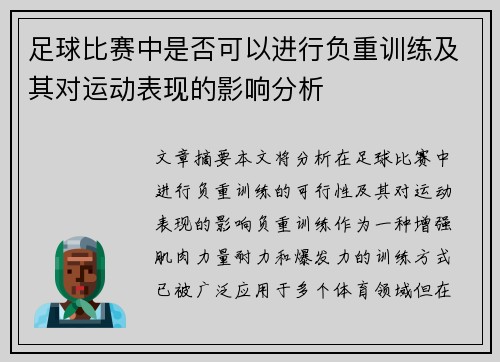 足球比赛中是否可以进行负重训练及其对运动表现的影响分析

文章摘要本文将分析在足球比赛中进行负重训练的可行性及其对运动表现的影响负重训练作为一种增强肌肉力量耐力和爆发力的训练方式已被广泛应用于多个体育领域但在